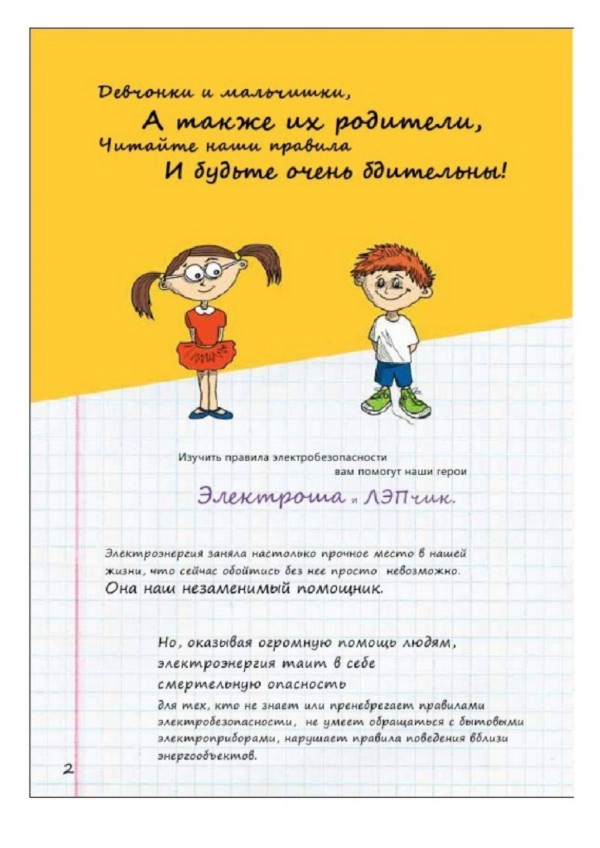 Девчонки и мальчишки,
А также их родители,
Читайте наши правила
И будьте очень бдительны!

Изучить правила электробезопасности вам помогут наши герои

Электроша и ЛЭПчик.

Электроэнергия заняла настолько прочное место в нашей жизни, что сейчас обойтись без нее просто невозможно. Она наш незаменимый помощник.

Но, оказывая огромную помощь людям, электроэнергия таит в себе смертельную опасность

для тех, кто не знает или пренебрегает правилами электробезопасности, не умеет обращаться с бытовыми электроприборами, нарушает правила поведения вблизи энергообъектов.

2